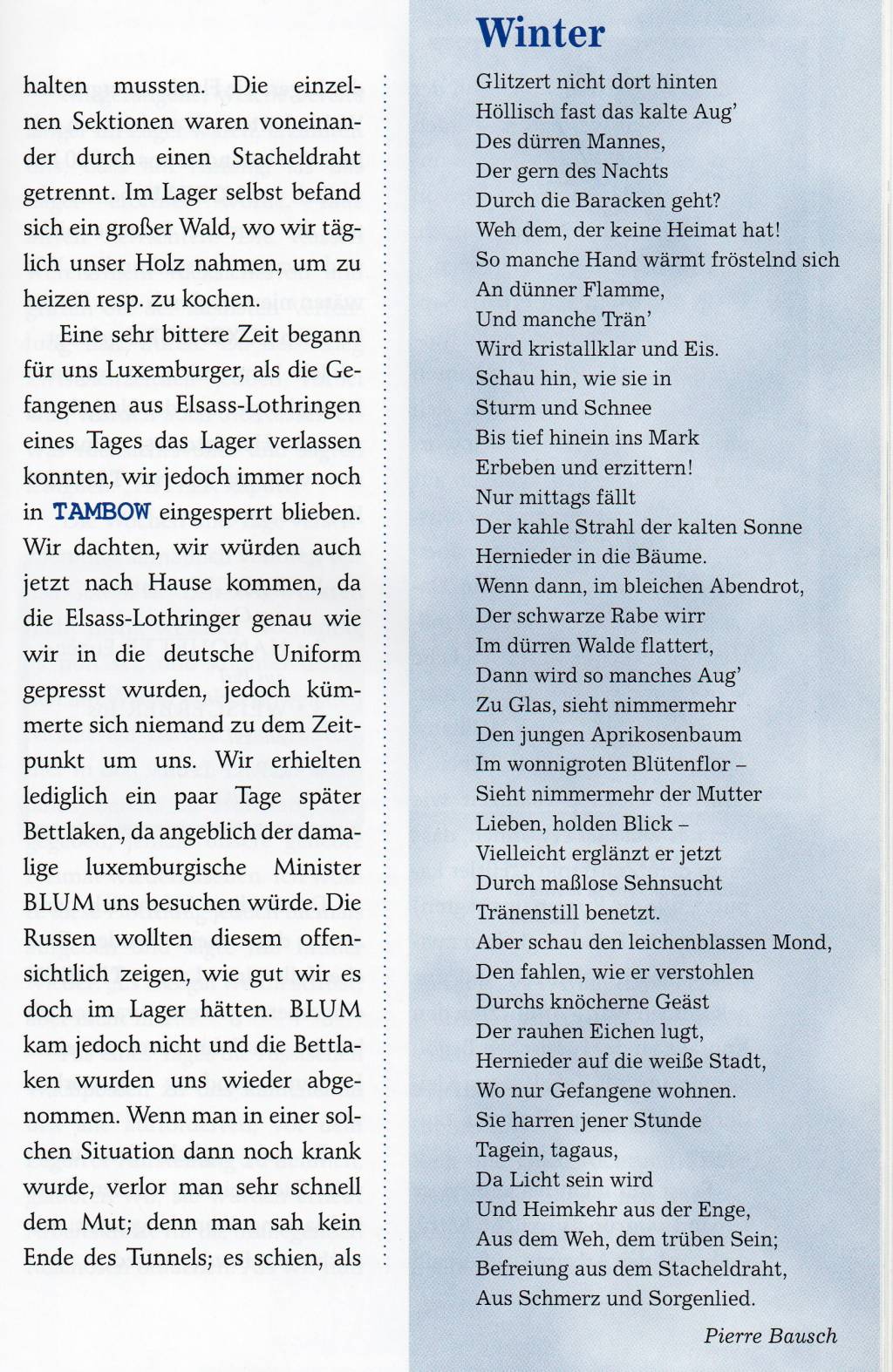 halten mussten. Die einzelnen Sektionen waren voneinander durch einen Stacheldraht getrennt. Im Lager selbst befand sich ein großer Wald, wo wir täglich unser Holz nahmen, um zu heizen resp. zu kochen.

Eine sehr bittere Zeit begann für uns Luxemburger, als die Gefangenen aus Elsass-Lothringen eines Tages das Lager verlassen konnten, wir jedoch immer noch in TAMBOW eingesperrt blieben. Wir dachten, wir würden auch jetzt nach Hause kommen, da die Elsass-Lothringer genau wie wir in die deutsche Uniform gepresst wurden, jedoch kümmerte sich niemand zu dem Zeitpunkt um uns. Wir erhielten lediglich ein paar Tage später Bettlaken, da angeblich der damalige luxemburgische Minister BLUM uns besuchen würde. Die Russen wollten diesem offensichtlich zeigen, wie gut wir es doch im Lager hätten. BLUM kam jedoch nicht und die Bettlaken wurden uns wieder abgenommen. Wenn man in einer solchen Situation dann noch krank wurde, verlor man sehr schnell dem Mut; denn man sah kein Ende des Tunnels; es schien, als

Winter

Glitzert nicht dort hinten
Höllisch fast das kalte Aug'
Des dürren Mannes,
Der gern des Nachts
Durch die Baracken geht?
Weh dem, der keine Heimat hat!
So manche Hand wärmt fröstelnd sich
An dünner Flamme,
Und manche Trän'
Wird kristallklar und Eis.
Schau hin, wie sie in
Sturm und Schnee
Bis tief hinein ins Mark
Erbeben und erzittern!
Nur mittags fällt
Der kahle Strahl der kalten Sonne
Hernieder in die Bäume.
Wenn dann, im bleichen Abendrot,
Der schwarze Rabe wirr
Im dürren Walde flattert,
Dann wird so manches Aug'
Zu Glas, sieht nimmermehr
Den jungen Aprikosenbaum
Im wonnigroten Blütenflor –
Sieht nimmermehr der Mutter
Lieben, holden Blick –
Vielleicht erglänzt er jetzt
Durch maßlose Sehnsucht
Tränenstill benetzt.
Aber schau den leichenblassen Mond,
Den fahlen, wie er verstohlen
Durchs knöcherne Geäst
Der rauhen Eichen lugt,
Hernieder auf die weiße Stadt,
Wo nur Gefangene wohnen.
Sie harren jener Stunde
Tagein, tagaus,
Da Licht sein wird
Und Heimkehr aus der Enge,
Aus dem Weh, dem trüben Sein;
Befreiung aus dem Stacheldraht,
Aus Schmerz und Sorgenlied.

Pierre Bausch